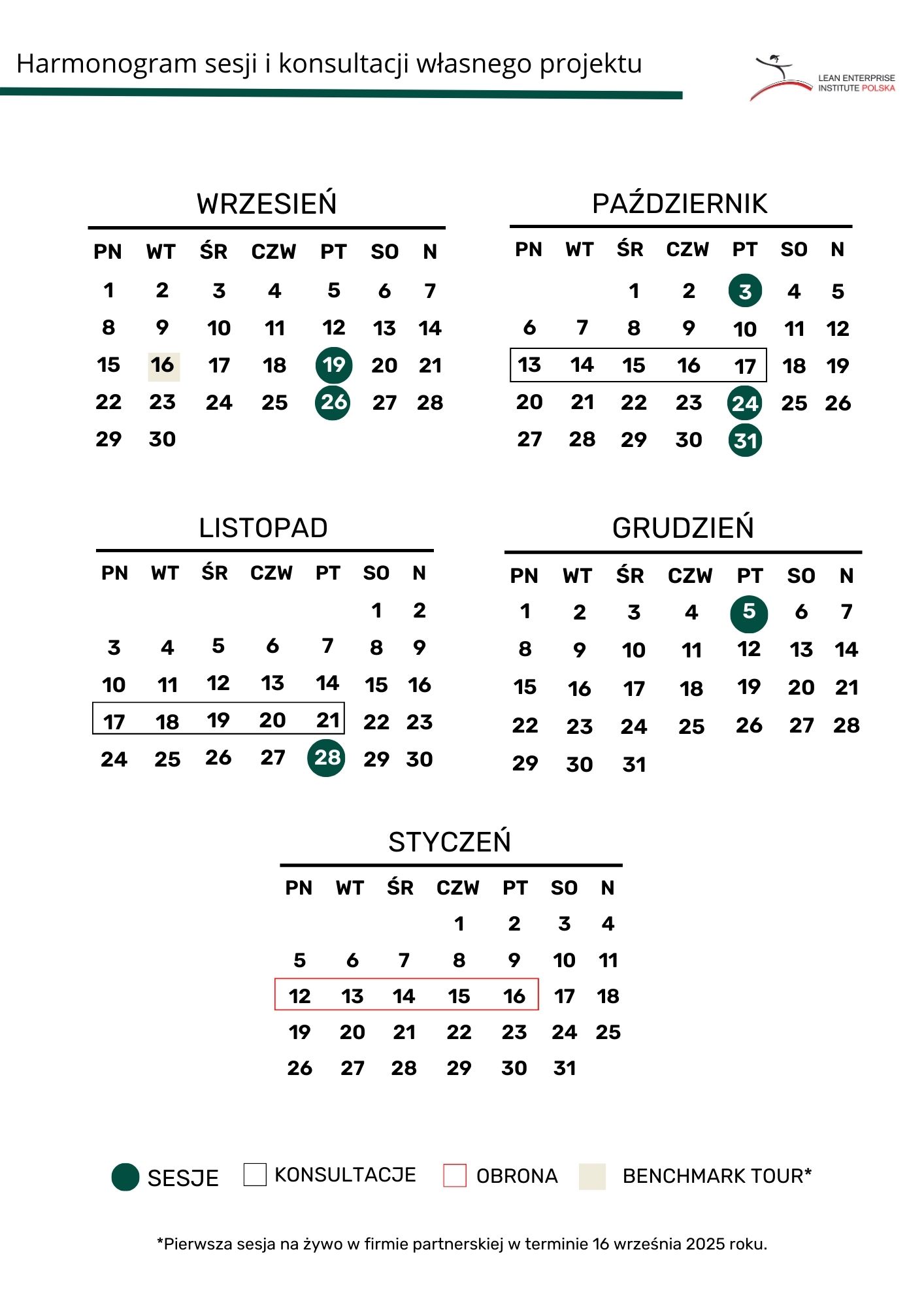 Harmonogram sesji i konsultacji własnego projektu

LEAN ENTERPRISE
INSTITUTE POLSKA

WRZESIEŃ

| PN | WT | ŚR | CZW | PT | SO | N |
|---|---|---|---|---|---|---|
| 1 | 2 | 3 | 4 | 5 | 6 | 7 |
| 8 | 9 | 10 | 11 | 12 | 13 | 14 |
| 15 | 16 | 17 | 18 | 19 | 20 | 21 |
| 22 | 23 | 24 | 25 | 26 | 27 | 28 |
| 29 | 30 | | | | | |

PAŹDZIERNIK

| PN | WT | ŚR | CZW | PT | SO | N |
|---|---|---|---|---|---|---|
| | | 1 | 2 | 3 | 4 | 5 |
| 6 | 7 | 8 | 9 | 10 | 11 | 12 |
| 13 | 14 | 15 | 16 | 17 | 18 | 19 |
| 20 | 21 | 22 | 23 | 24 | 25 | 26 |
| 27 | 28 | 29 | 30 | 31 | | |

LISTOPAD

| PN | WT | ŚR | CZW | PT | SO | N |
|---|---|---|---|---|---|---|
| | | | | | 1 | 2 |
| 3 | 4 | 5 | 6 | 7 | 8 | 9 |
| 10 | 11 | 12 | 13 | 14 | 15 | 16 |
| 17 | 18 | 19 | 20 | 21 | 22 | 23 |
| 24 | 25 | 26 | 27 | 28 | 29 | 30 |

GRUDZIEŃ

| PN | WT | ŚR | CZW | PT | SO | N |
|---|---|---|---|---|---|---|
| 1 | 2 | 3 | 4 | 5 | 6 | 7 |
| 8 | 9 | 10 | 11 | 12 | 13 | 14 |
| 15 | 16 | 17 | 18 | 19 | 20 | 21 |
| 22 | 23 | 24 | 25 | 26 | 27 | 28 |
| 29 | 30 | 31 | | | | |

STYCZEŃ

| PN | WT | ŚR | CZW | PT | SO | N |
|---|---|---|---|---|---|---|
| | | | 1 | 2 | 3 | 4 |
| 5 | 6 | 7 | 8 | 9 | 10 | 11 |
| 12 | 13 | 14 | 15 | 16 | 17 | 18 |
| 19 | 20 | 21 | 22 | 23 | 24 | 25 |
| 26 | 27 | 28 | 29 | 30 | 31 | |

SESJE KONSULTACJE OBRONA BENCHMARK TOUR*

*Pierwsza sesja na żywo w firmie partnerskiej w terminie 16 września 2025 roku.